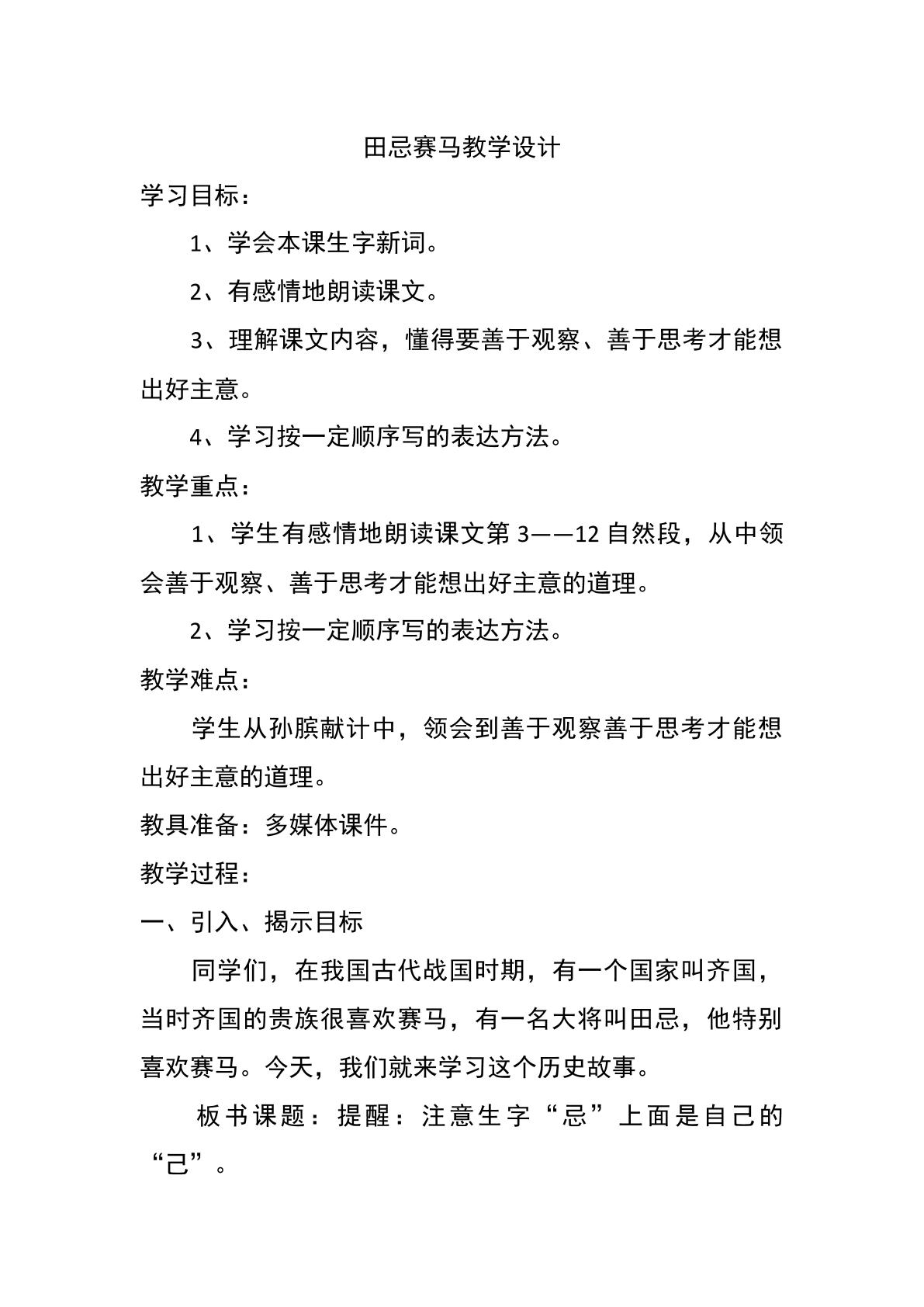 田忌赛马教学设计

学习目标：

1、学会本课生字新词。

2、有感情地朗读课文。

3、理解课文内容，懂得要善于观察、善于思考才能想出好主意。

4、学习按一定顺序写的表达方法。

教学重点：

1、学生有感情地朗读课文第3——12自然段，从中领会善于观察、善于思考才能想出好主意的道理。

2、学习按一定顺序写的表达方法。

教学难点：

学生从孙膑献计中，领会到善于观察善于思考才能想出好主意的道理。

教具准备：多媒体课件。

教学过程：

一、引入、揭示目标

同学们，在我国古代战国时期，有一个国家叫齐国，当时齐国的贵族很喜欢赛马，有一名大将叫田忌，他特别喜欢赛马。今天，我们就来学习这个历史故事。

板书课题：提醒：注意生字“忌”上面是自己的“己”。